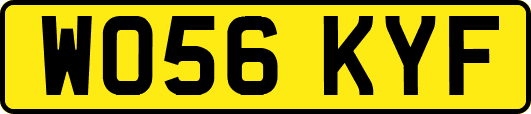 WO56 KYF